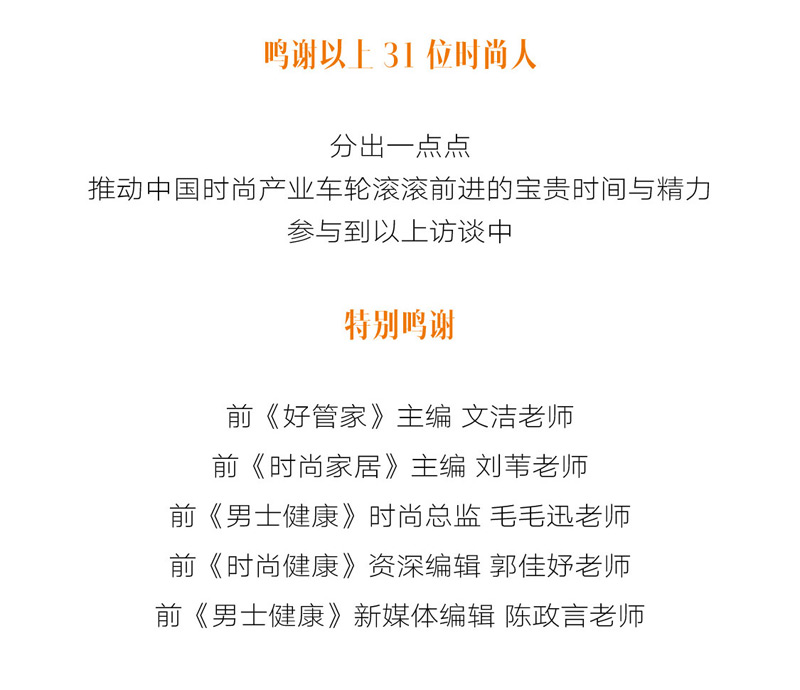 鸣谢以上 31 位时尚人

分出一点点
推动中国时尚产业车轮滚滚前进的宝贵时间与精力
参与到以上访谈中

特别鸣谢

前《好管家》主编 文洁老师
前《时尚家居》主编 刘苇老师
前《男士健康》时尚总监 毛毛迅老师
前《时尚健康》资深编辑 郭佳妤老师
前《男士健康》新媒体编辑 陈政言老师